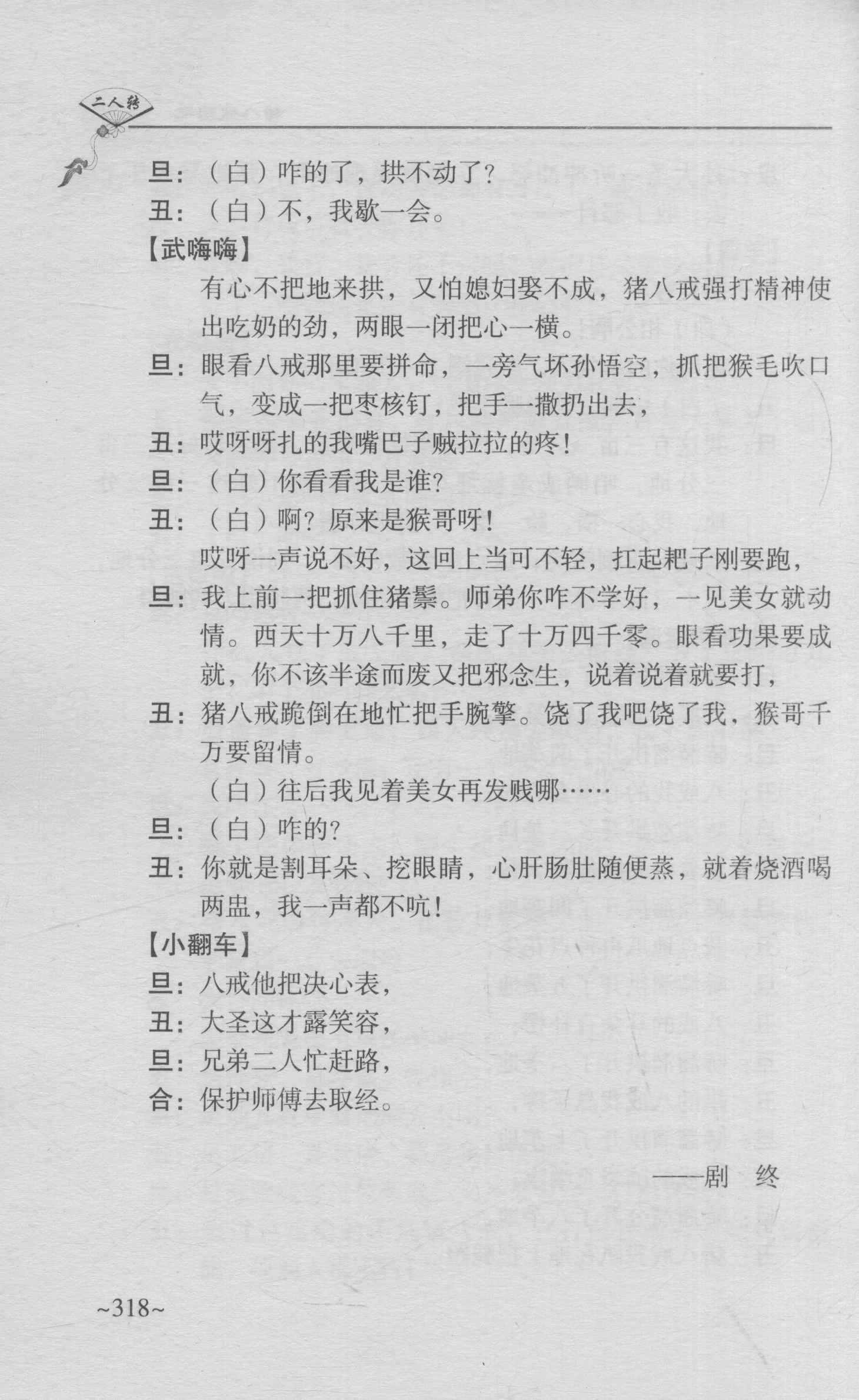 二人转

旦：（白）咋的了，拱不动了？

丑：（白）不，我歇一会。

【武嗨嗨】

有心不把地来拱，又怕媳妇娶不成，猪八戒强打精神使出吃奶的劲，两眼一闭把心一横。

旦：眼看八戒那里要拼命，一旁气坏孙悟空，抓把猴毛吹口气，变成一把枣核钉，把手一撒扔出去，

丑：哎呀呀扎的我嘴巴子贼拉拉的疼！

旦：（白）你看看我是谁？

丑：（白）啊？原来是猴哥呀！

哎呀一声说不好，这回上当可不轻，扛起耙子刚要跑，

旦：我上前一把抓住猪鬃。师弟你咋不学好，一见美女就动情。西天十万八千里，走了十万四千零。眼看功果要成就，你不该半途而废又把邪念生，说着说着就要打，

丑：猪八戒跪倒在地忙把手腕擎。饶了我吧饶了我，猴哥千万要留情。

（白）往后我见着美女再发贱哪……

旦：（白）咋的？

丑：你就是割耳朵、挖眼睛，心肝肠肚随便蒸，就着烧酒喝两盅，我一声都不吭！

【小翻车】

旦：八戒他把决心表，

丑：大圣这才露笑容，

旦：兄弟二人忙赶路，

合：保护师傅去取经。

——剧　终

~318~